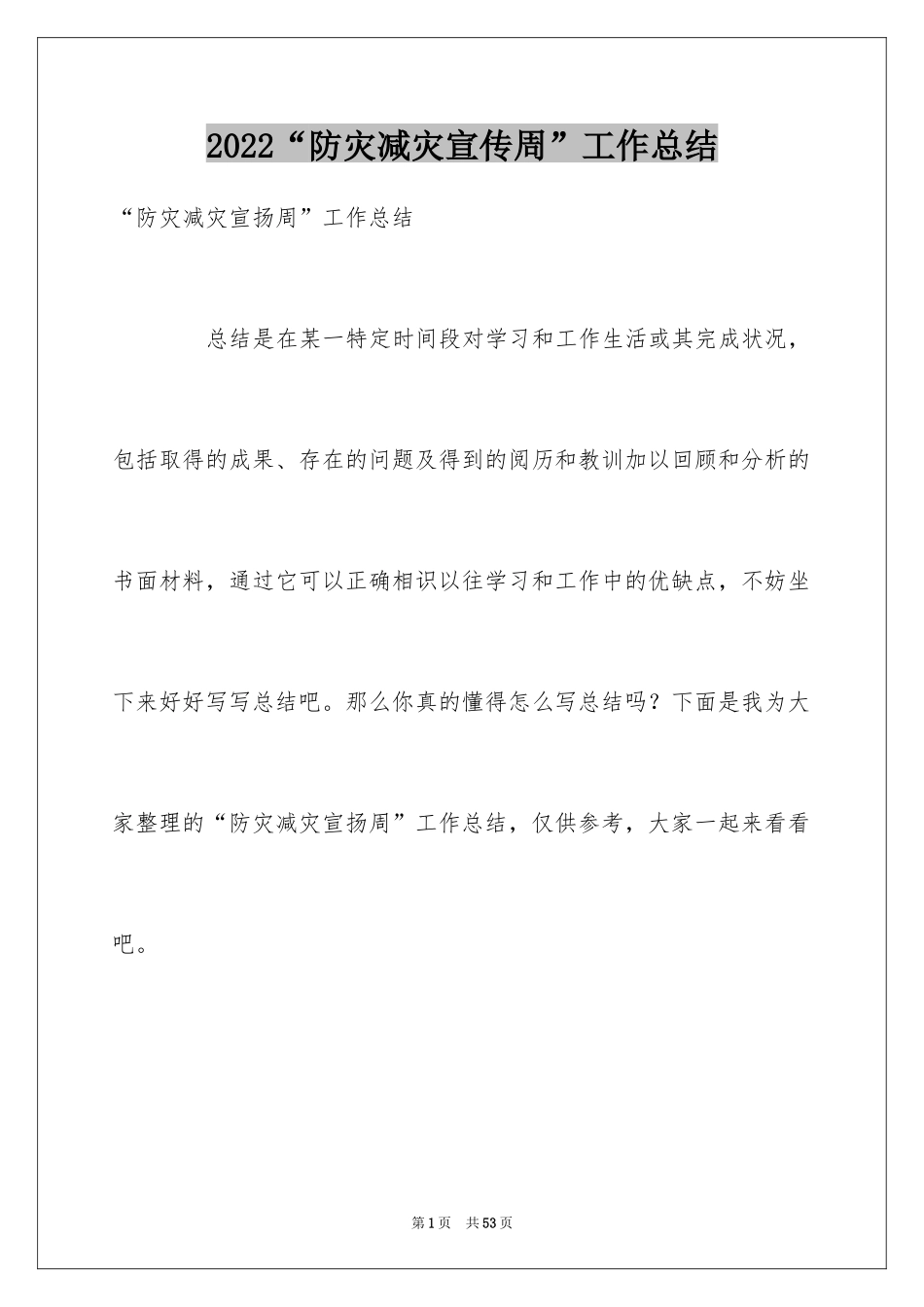 2022“防灾减灾宣传周”工作总结

“防灾减灾宣扬周”工作总结

总结是在某一特定时间段对学习和工作生活或其完成状况，包括取得的成果、存在的问题及得到的阅历和教训加以回顾和分析的书面材料，通过它可以正确相识以往学习和工作中的优缺点，不妨坐下来好好写写总结吧。那么你真的懂得怎么写总结吗？下面是我为大家整理的“防灾减灾宣扬周”工作总结，仅供参考，大家一起来看看吧。

第1页　共53页